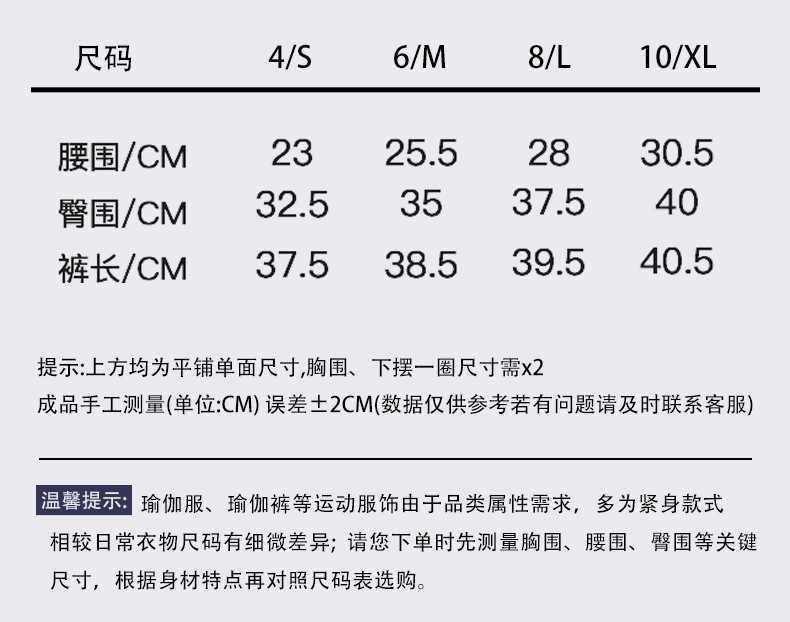 | 尺码 | 4/S | 6/M | 8/L | 10/XL |
|---|---|---|---|---|
| 腰围/CM | 23 | 25.5 | 28 | 30.5 |
| 臀围/CM | 32.5 | 35 | 37.5 | 40 |
| 裤长/CM | 37.5 | 38.5 | 39.5 | 40.5 |

提示:上方均为平铺单面尺寸,胸围、下摆一圈尺寸需x2

成品手工测量(单位:CM) 误差±2CM(数据仅供参考若有问题请及时联系客服)

温馨提示: 瑜伽服、瑜伽裤等运动服饰由于品类属性需求，多为紧身款式相较日常衣物尺码有细微差异；请您下单时先测量胸围、腰围、臀围等关键尺寸，根据身材特点再对照尺码表选购。